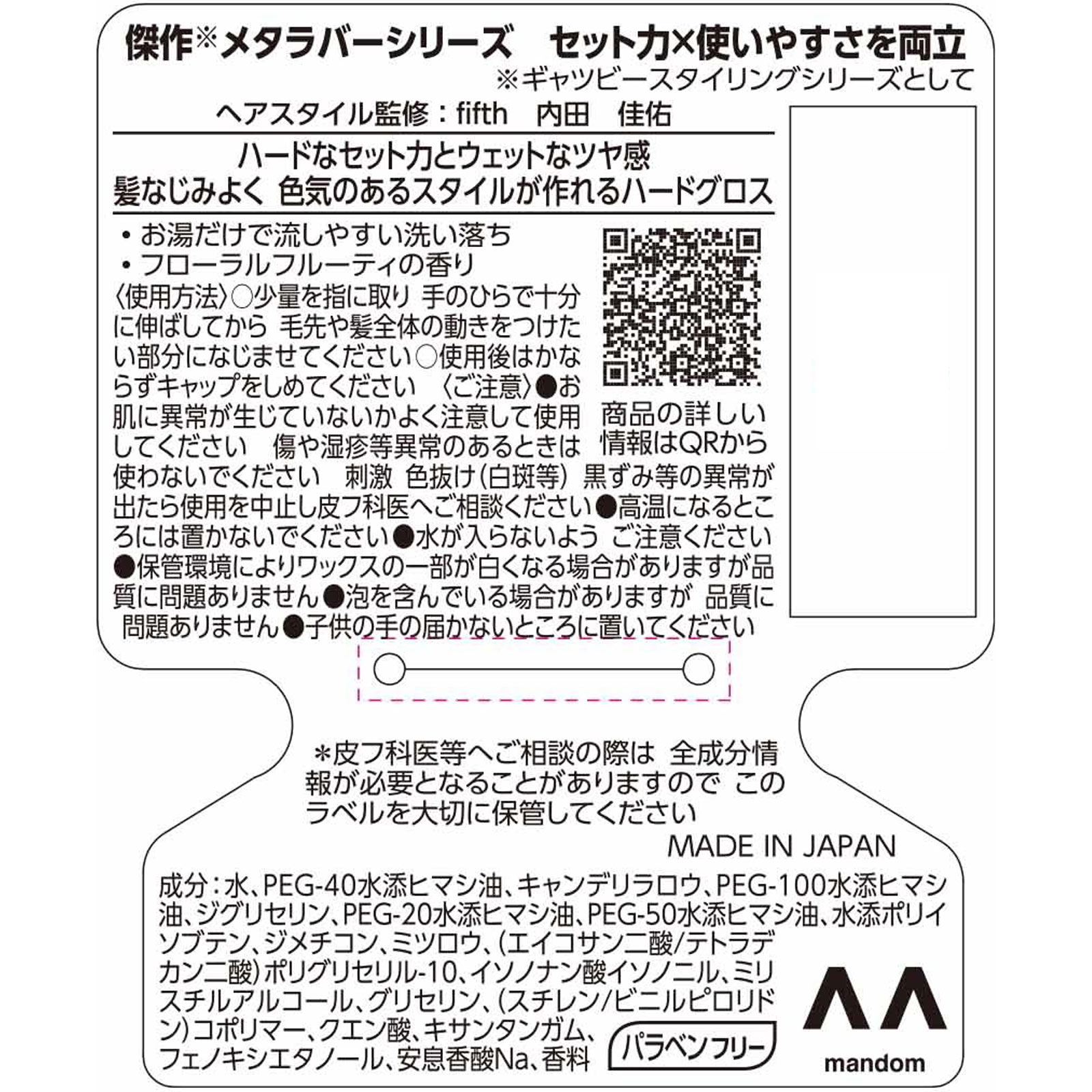 傑作※メタラバーシリーズ　セット力×使いやすさを両立
※ギャツビースタイリングシリーズとして

ヘアスタイル監修：fifth　内田　佳佑

ハードなセット力とウェットなツヤ感
髪なじみよく 色気のあるスタイルが作れるハードグロス

• お湯だけで流しやすい洗い落ち
• フローラルフルーティの香り

〈使用方法〉○少量を指に取り 手のひらで十分に伸ばしてから 毛先や髪全体の動きをつけたい部分になじませてください○使用後はかならずキャップをしめてください　〈ご注意〉●お肌に異常が生じていないかよく注意して使用してください　傷や湿疹等異常のあるときは使わないでください　刺激 色抜け(白斑等) 黒ずみ等の異常が出たら使用を中止し皮フ科医へご相談ください●高温になるところには置かないでください●水が入らないよう ご注意ください●保管環境によりワックスの一部が白くなる場合がありますが品質に問題ありません●泡を含んでいる場合がありますが 品質に問題ありません●子供の手の届かないところに置いてください

商品の詳しい情報はQRから

＊皮フ科医等へご相談の際は 全成分情報が必要となることがありますので このラベルを大切に保管してください

MADE IN JAPAN

成分：水、PEG-40水添ヒマシ油、キャンデリラロウ、PEG-100水添ヒマシ油、ジグリセリン、PEG-20水添ヒマシ油、PEG-50水添ヒマシ油、水添ポリイソブテン、ジメチコン、ミツロウ、(エイコサン二酸/テトラデカン二酸)ポリグリセリル-10、イソノナン酸イソノニル、ミリスチルアルコール、グリセリン、(スチレン/ビニルピロリドン)コポリマー、クエン酸、キサンタンガム、フェノキシエタノール、安息香酸Na、香料

パラベンフリー

mandom